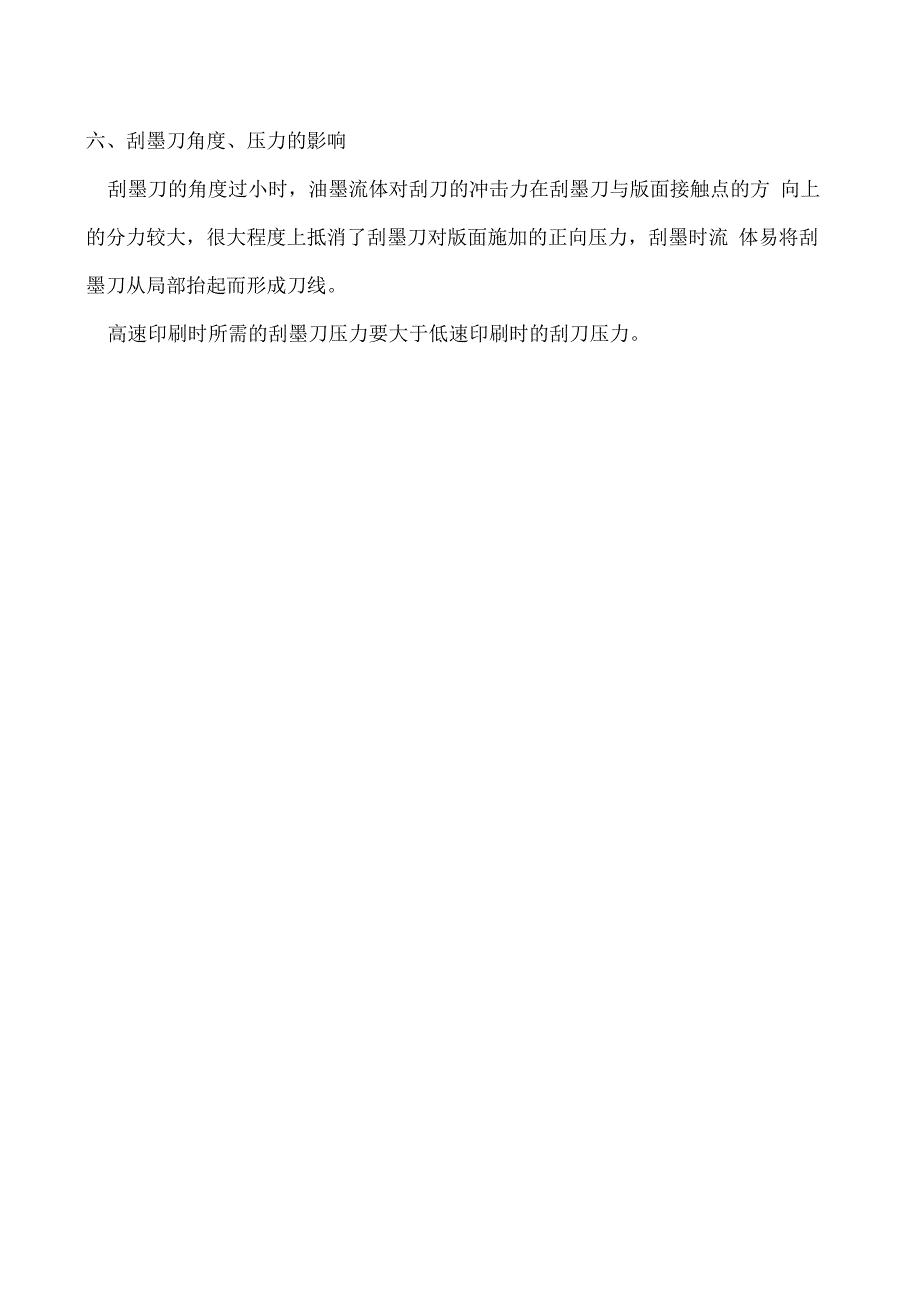 六、刮墨刀角度、压力的影响

刮墨刀的角度过小时，油墨流体对刮刀的冲击力在刮墨刀与版面接触点的方 向上的分力较大，很大程度上抵消了刮墨刀对版面施加的正向压力，刮墨时流 体易将刮墨刀从局部抬起而形成刀线。

高速印刷时所需的刮墨刀压力要大于低速印刷时的刮刀压力。